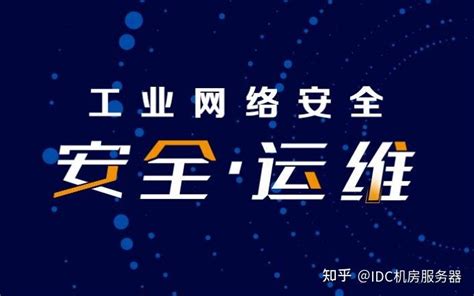 工业网络安全

安全·运维

知乎 @IDC机房服务器